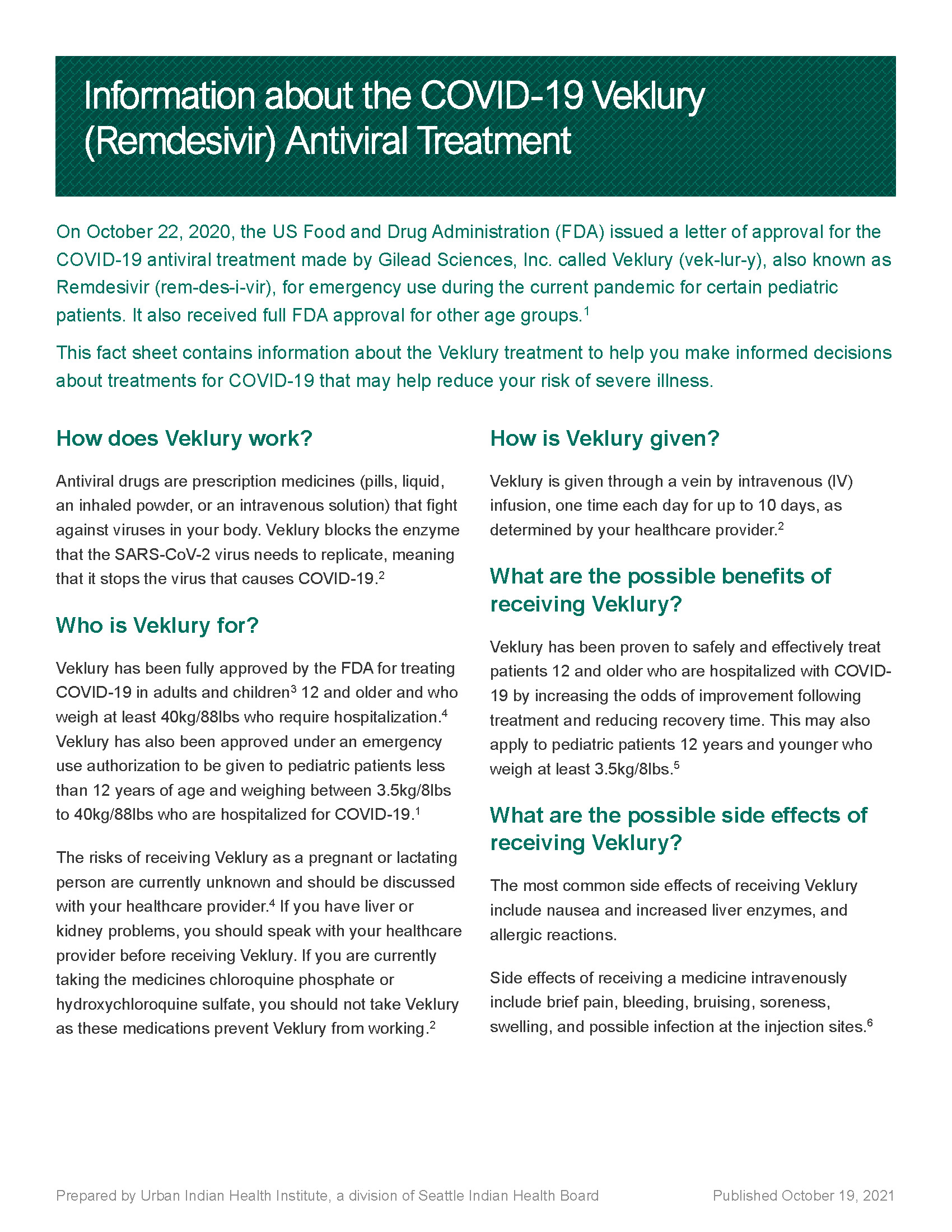 Information about the COVID-19 Veklury (Remdesivir) Antiviral Treatment

On October 22, 2020, the US Food and Drug Administration (FDA) issued a letter of approval for the COVID-19 antiviral treatment made by Gilead Sciences, Inc. called Veklury (vek-lur-y), also known as Remdesivir (rem-des-i-vir), for emergency use during the current pandemic for certain pediatric patients. It also received full FDA approval for other age groups.$^1$

This fact sheet contains information about the Veklury treatment to help you make informed decisions about treatments for COVID-19 that may help reduce your risk of severe illness.

How does Veklury work?

Antiviral drugs are prescription medicines (pills, liquid, an inhaled powder, or an intravenous solution) that fight against viruses in your body. Veklury blocks the enzyme that the SARS-CoV-2 virus needs to replicate, meaning that it stops the virus that causes COVID-19.$^2$

Who is Veklury for?

Veklury has been fully approved by the FDA for treating COVID-19 in adults and children$^3$ 12 and older and who weigh at least 40kg/88lbs who require hospitalization.$^4$ Veklury has also been approved under an emergency use authorization to be given to pediatric patients less than 12 years of age and weighing between 3.5kg/8lbs to 40kg/88lbs who are hospitalized for COVID-19.$^1$

The risks of receiving Veklury as a pregnant or lactating person are currently unknown and should be discussed with your healthcare provider.$^4$ If you have liver or kidney problems, you should speak with your healthcare provider before receiving Veklury. If you are currently taking the medicines chloroquine phosphate or hydroxychloroquine sulfate, you should not take Veklury as these medications prevent Veklury from working.$^2$

How is Veklury given?

Veklury is given through a vein by intravenous (IV) infusion, one time each day for up to 10 days, as determined by your healthcare provider.$^2$

What are the possible benefits of receiving Veklury?

Veklury has been proven to safely and effectively treat patients 12 and older who are hospitalized with COVID-19 by increasing the odds of improvement following treatment and reducing recovery time. This may also apply to pediatric patients 12 years and younger who weigh at least 3.5kg/8lbs.$^5$

What are the possible side effects of receiving Veklury?

The most common side effects of receiving Veklury include nausea and increased liver enzymes, and allergic reactions.

Side effects of receiving a medicine intravenously include brief pain, bleeding, bruising, soreness, swelling, and possible infection at the injection sites.$^6$

Prepared by Urban Indian Health Institute, a division of Seattle Indian Health Board

Published October 19, 2021